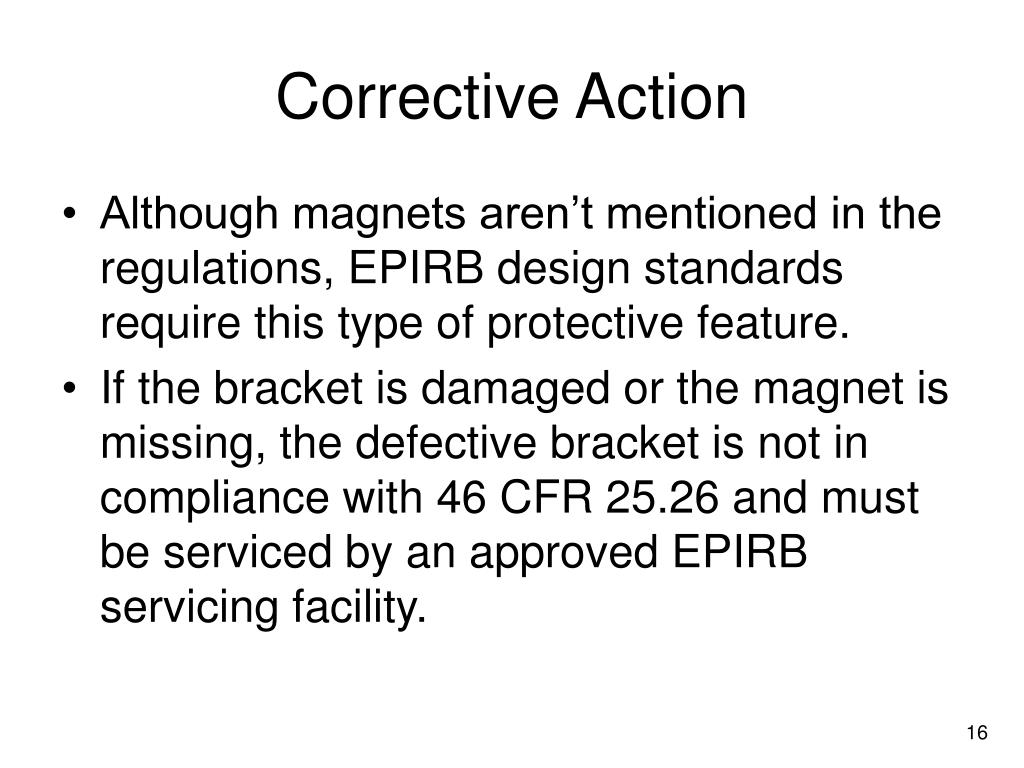 Corrective Action

• Although magnets aren’t mentioned in the regulations, EPIRB design standards require this type of protective feature.

• If the bracket is damaged or the magnet is missing, the defective bracket is not in compliance with 46 CFR 25.26 and must be serviced by an approved EPIRB servicing facility.

16